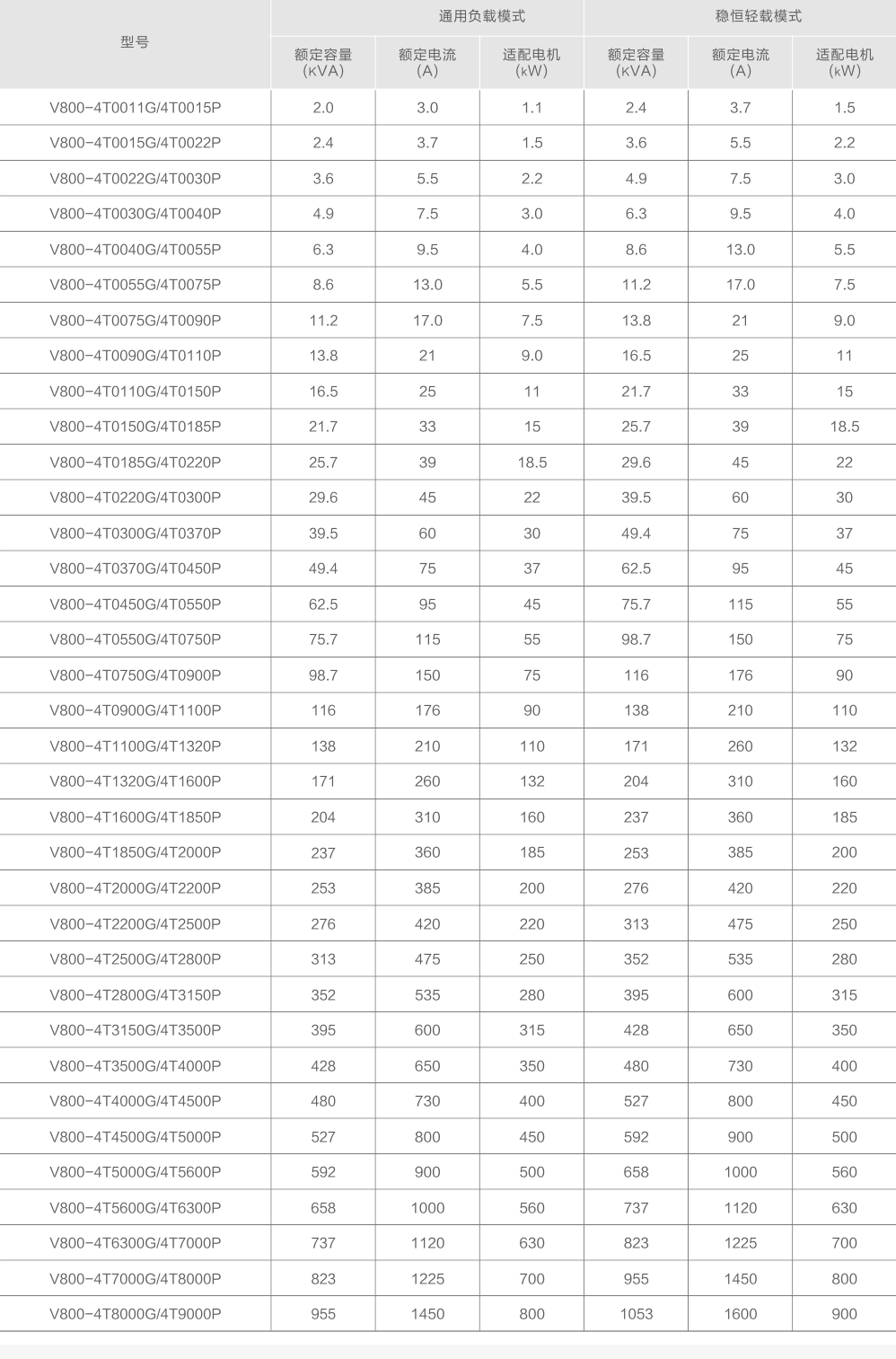 | 型号 | 通用负载模式 | | | 稳恒轻载模式 | | |
|---|---|---|---|---|---|---|
| | 额定容量 (KVA) | 额定电流 (A) | 适配电机 (kW) | 额定容量 (KVA) | 额定电流 (A) | 适配电机 (kW) |
| V800-4T0011G/4T0015P | 2.0 | 3.0 | 1.1 | 2.4 | 3.7 | 1.5 |
| V800-4T0015G/4T0022P | 2.4 | 3.7 | 1.5 | 3.6 | 5.5 | 2.2 |
| V800-4T0022G/4T0030P | 3.6 | 5.5 | 2.2 | 4.9 | 7.5 | 3.0 |
| V800-4T0030G/4T0040P | 4.9 | 7.5 | 3.0 | 6.3 | 9.5 | 4.0 |
| V800-4T0040G/4T0055P | 6.3 | 9.5 | 4.0 | 8.6 | 13.0 | 5.5 |
| V800-4T0055G/4T0075P | 8.6 | 13.0 | 5.5 | 11.2 | 17.0 | 7.5 |
| V800-4T0075G/4T0090P | 11.2 | 17.0 | 7.5 | 13.8 | 21 | 9.0 |
| V800-4T0090G/4T0110P | 13.8 | 21 | 9.0 | 16.5 | 25 | 11 |
| V800-4T0110G/4T0150P | 16.5 | 25 | 11 | 21.7 | 33 | 15 |
| V800-4T0150G/4T0185P | 21.7 | 33 | 15 | 25.7 | 39 | 18.5 |
| V800-4T0185G/4T0220P | 25.7 | 39 | 18.5 | 29.6 | 45 | 22 |
| V800-4T0220G/4T0300P | 29.6 | 45 | 22 | 39.5 | 60 | 30 |
| V800-4T0300G/4T0370P | 39.5 | 60 | 30 | 49.4 | 75 | 37 |
| V800-4T0370G/4T0450P | 49.4 | 75 | 37 | 62.5 | 95 | 45 |
| V800-4T0450G/4T0550P | 62.5 | 95 | 45 | 75.7 | 115 | 55 |
| V800-4T0550G/4T0750P | 75.7 | 115 | 55 | 98.7 | 150 | 75 |
| V800-4T0750G/4T0900P | 98.7 | 150 | 75 | 116 | 176 | 90 |
| V800-4T0900G/4T1100P | 116 | 176 | 90 | 138 | 210 | 110 |
| V800-4T1100G/4T1320P | 138 | 210 | 110 | 171 | 260 | 132 |
| V800-4T1320G/4T1600P | 171 | 260 | 132 | 204 | 310 | 160 |
| V800-4T1600G/4T1850P | 204 | 310 | 160 | 237 | 360 | 185 |
| V800-4T1850G/4T2000P | 237 | 360 | 185 | 253 | 385 | 200 |
| V800-4T2000G/4T2200P | 253 | 385 | 200 | 276 | 420 | 220 |
| V800-4T2200G/4T2500P | 276 | 420 | 220 | 313 | 475 | 250 |
| V800-4T2500G/4T2800P | 313 | 475 | 250 | 352 | 535 | 280 |
| V800-4T2800G/4T3150P | 352 | 535 | 280 | 395 | 600 | 315 |
| V800-4T3150G/4T3500P | 395 | 600 | 315 | 428 | 650 | 350 |
| V800-4T3500G/4T4000P | 428 | 650 | 350 | 480 | 730 | 400 |
| V800-4T4000G/4T4500P | 480 | 730 | 400 | 527 | 800 | 450 |
| V800-4T4500G/4T5000P | 527 | 800 | 450 | 592 | 900 | 500 |
| V800-4T5000G/4T5600P | 592 | 900 | 500 | 658 | 1000 | 560 |
| V800-4T5600G/4T6300P | 658 | 1000 | 560 | 737 | 1120 | 630 |
| V800-4T6300G/4T7000P | 737 | 1120 | 630 | 823 | 1225 | 700 |
| V800-4T7000G/4T8000P | 823 | 1225 | 700 | 955 | 1450 | 800 |
| V800-4T8000G/4T9000P | 955 | 1450 | 800 | 1053 | 1600 | 900 |